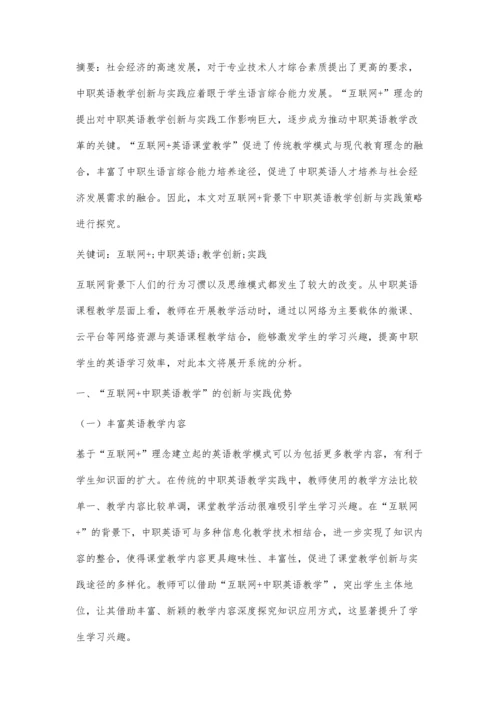 摘要：社会经济的高速发展，对于专业技术人才综合素质提出了更高的要求，中职英语教学创新与实践应着眼于学生语言综合能力发展。“互联网+”理念的提出对中职英语教学创新与实践工作影响巨大，逐步成为推动中职英语教学改革的关键。“互联网+英语课堂教学”促进了传统教学模式与现代教育理念的融合，丰富了中职生语言综合能力培养途径，促进了中职英语人才培养与社会经济发展需求的融合。因此，本文对互联网+背景下中职英语教学创新与实践策略进行探究。

关键词：互联网+;中职英语;教学创新;实践

互联网背景下人们的行为习惯以及思维模式都发生了较大的改变。从中职英语课程教学层面上看，教师在开展教学活动时，通过以网络为主要载体的微课、云平台等网络资源与英语课程教学结合，能够激发学生的学习兴趣，提高中职学生的英语学习效率，对此本文将展开系统的分析。

一、“互联网+中职英语教学”的创新与实践优势

（一）丰富英语教学内容

基于“互联网+”理念建立起的英语教学模式可以为包括更多教学内容，有利于学生知识面的扩大。在传统的中职英语教学实践中，教师使用的教学方法比较单一、教学内容比较单调，课堂教学活动很难吸引学生学习兴趣。在“互联网+”的背景下，中职英语可与多种信息化教学技术相结合，进一步实现了知识内容的整合，使得课堂教学内容更具趣味性、丰富性，促进了课堂教学创新与实践途径的多样化。教师可以借助“互联网+中职英语教学”，突出学生主体地位，让其借助丰富、新颖的教学内容深度探究知识应用方式，这显著提升了学生学习兴趣。